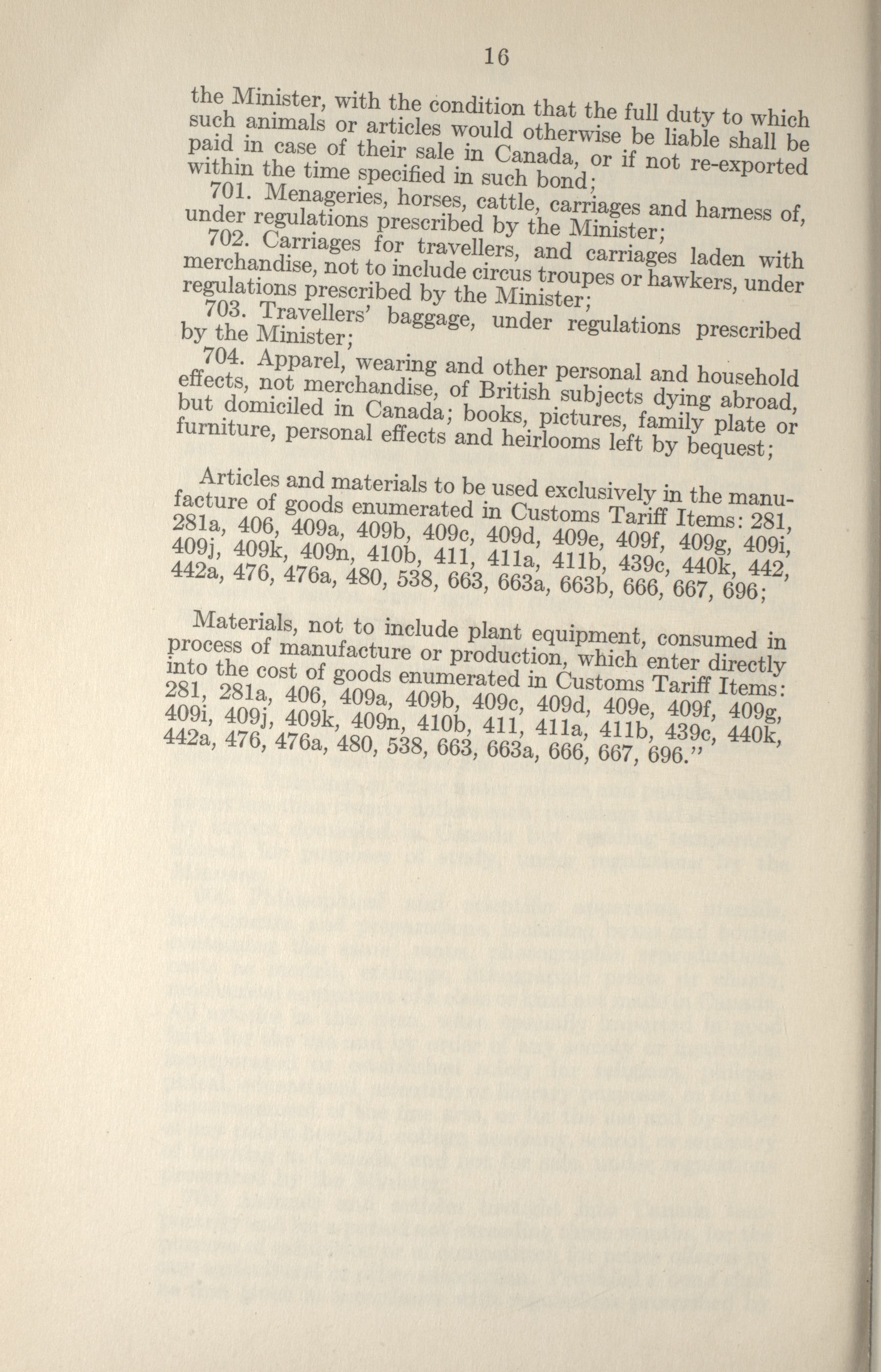 16

the Minister, with the condition that the full duty to which such animals or articles would otherwise be liable shall be paid in case of their sale in Canada, or if not re-exported within the time specified in such bond;

701. Menageries, horses, cattle, carriages and harness of, under regulations prescribed by the Minister;

702. Carriages for travellers, and carriages laden with merchandise, not to include circus troupes or hawkers, under regulations prescribed by the Minister;

703. Travellers' baggage, under regulations prescribed by the Minister;

704. Apparel, wearing and other personal and household effects, not merchandise, of British subjects dying abroad, but domiciled in Canada; books, pictures, family plate or furniture, personal effects and heirlooms left by bequest;

Articles and materials to be used exclusively in the manufacture of goods enumerated in Customs Tariff Items: 281, 281a, 406, 409a, 409b, 409c, 409d, 409e, 409f, 409g, 409i, 409j, 409k, 409n, 410b, 411, 411a, 411b, 439c, 440k, 442, 442a, 476, 476a, 480, 538, 663, 663a, 663b, 666, 667, 696;

Materials, not to include plant equipment, consumed in process of manufacture or production, which enter directly into the cost of goods enumerated in Customs Tariff Items: 281, 281a, 406, 409a, 409b, 409c, 409d, 409e, 409f, 409g, 409i, 409j, 409k, 409n, 410b, 411, 411a, 411b, 439c, 440k, 442a, 476, 476a, 480, 538, 663, 663a, 666, 667, 696."